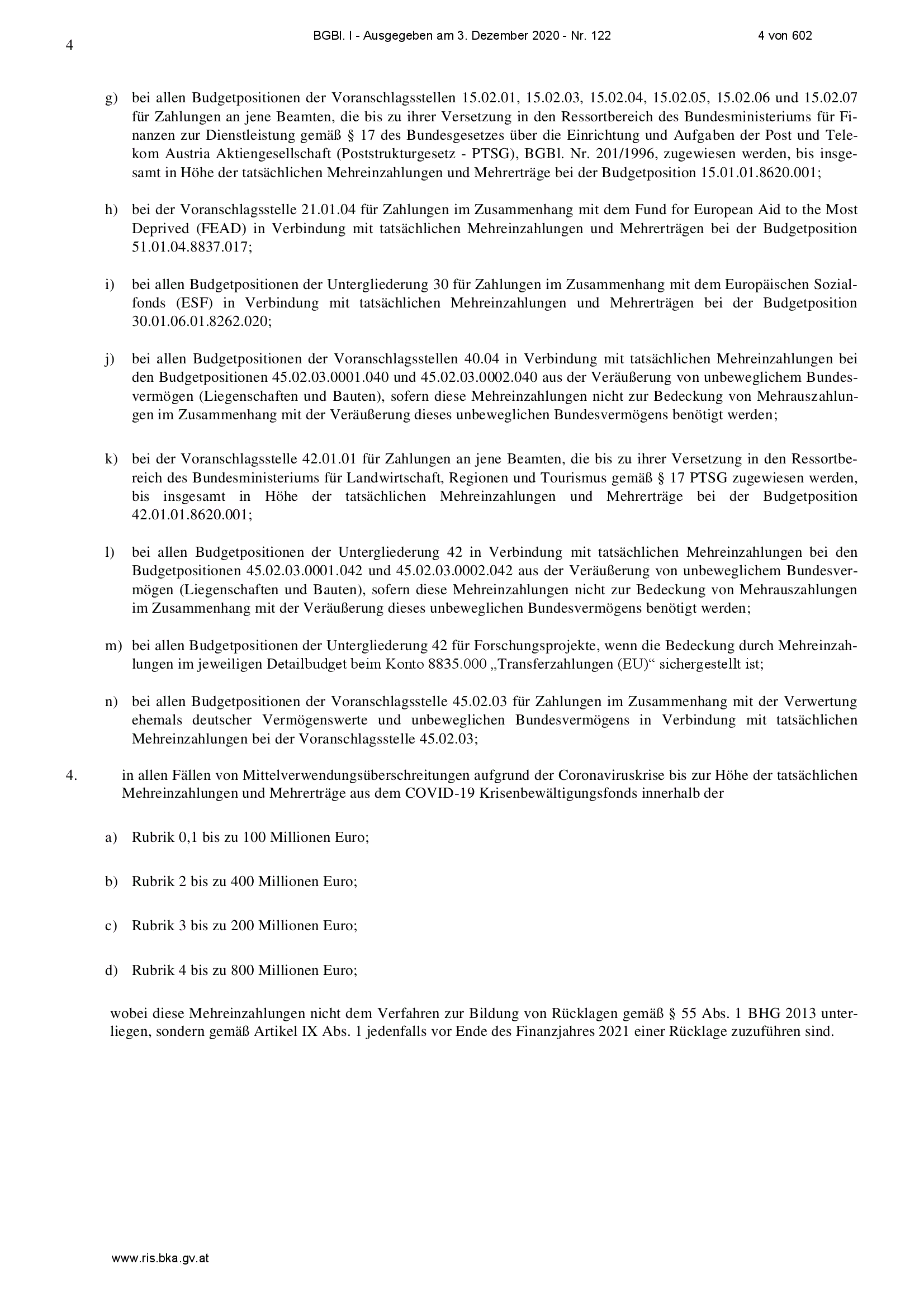 4

BGBl. I - Ausgegeben am 3. Dezember 2020 - Nr. 122

4 von 602

g) bei allen Budgetpositionen der Voranschlagsstellen 15.02.01, 15.02.03, 15.02.04, 15.02.05, 15.02.06 und 15.02.07 für Zahlungen an jene Beamten, die bis zu ihrer Versetzung in den Ressortbereich des Bundesministeriums für Finanzen zur Dienstleistung gemäß § 17 des Bundesgesetzes über die Einrichtung und Aufgaben der Post und Telekom Austria Aktiengesellschaft (Poststrukturgesetz - PTSG), BGBl. Nr. 201/1996, zugewiesen werden, bis insgesamt in Höhe der tatsächlichen Mehreinzahlungen und Mehrerträge bei der Budgetposition 15.01.01.8620.001;

h) bei der Voranschlagsstelle 21.01.04 für Zahlungen im Zusammenhang mit dem Fund for European Aid to the Most Deprived (FEAD) in Verbindung mit tatsächlichen Mehreinzahlungen und Mehrerträgen bei der Budgetposition 51.01.04.8837.017;

i) bei allen Budgetpositionen der Untergliederung 30 für Zahlungen im Zusammenhang mit dem Europäischen Sozialfonds (ESF) in Verbindung mit tatsächlichen Mehreinzahlungen und Mehrerträgen bei der Budgetposition 30.01.06.01.8262.020;

j) bei allen Budgetpositionen der Voranschlagsstellen 40.04 in Verbindung mit tatsächlichen Mehreinzahlungen bei den Budgetpositionen 45.02.03.0001.040 und 45.02.03.0002.040 aus der Veräußerung von unbeweglichem Bundesvermögen (Liegenschaften und Bauten), sofern diese Mehreinzahlungen nicht zur Bedeckung von Mehrauszahlungen im Zusammenhang mit der Veräußerung dieses unbeweglichen Bundesvermögens benötigt werden;

k) bei der Voranschlagsstelle 42.01.01 für Zahlungen an jene Beamten, die bis zu ihrer Versetzung in den Ressortbereich des Bundesministeriums für Landwirtschaft, Regionen und Tourismus gemäß § 17 PTSG zugewiesen werden, bis insgesamt in Höhe der tatsächlichen Mehreinzahlungen und Mehrerträge bei der Budgetposition 42.01.01.8620.001;

l) bei allen Budgetpositionen der Untergliederung 42 in Verbindung mit tatsächlichen Mehreinzahlungen bei den Budgetpositionen 45.02.03.0001.042 und 45.02.03.0002.042 aus der Veräußerung von unbeweglichem Bundesvermögen (Liegenschaften und Bauten), sofern diese Mehreinzahlungen nicht zur Bedeckung von Mehrauszahlungen im Zusammenhang mit der Veräußerung dieses unbeweglichen Bundesvermögens benötigt werden;

m) bei allen Budgetpositionen der Untergliederung 42 für Forschungsprojekte, wenn die Bedeckung durch Mehreinzahlungen im jeweiligen Detailbudget beim Konto 8835.000 „Transferzahlungen (EU)“ sichergestellt ist;

n) bei allen Budgetpositionen der Voranschlagsstelle 45.02.03 für Zahlungen im Zusammenhang mit der Verwertung ehemals deutscher Vermögenswerte und unbeweglichen Bundesvermögens in Verbindung mit tatsächlichen Mehreinzahlungen bei der Voranschlagsstelle 45.02.03;

4. in allen Fällen von Mittelverwendungsüberschreitungen aufgrund der Coronaviruskrise bis zur Höhe der tatsächlichen Mehreinzahlungen und Mehrerträge aus dem COVID-19 Krisenbewältigungsfonds innerhalb der

a) Rubrik 0,1 bis zu 100 Millionen Euro;

b) Rubrik 2 bis zu 400 Millionen Euro;

c) Rubrik 3 bis zu 200 Millionen Euro;

d) Rubrik 4 bis zu 800 Millionen Euro;

wobei diese Mehreinzahlungen nicht dem Verfahren zur Bildung von Rücklagen gemäß § 55 Abs. 1 BHG 2013 unterliegen, sondern gemäß Artikel IX Abs. 1 jedenfalls vor Ende des Finanzjahres 2021 einer Rücklage zuzuführen sind.

www.ris.bka.gv.at